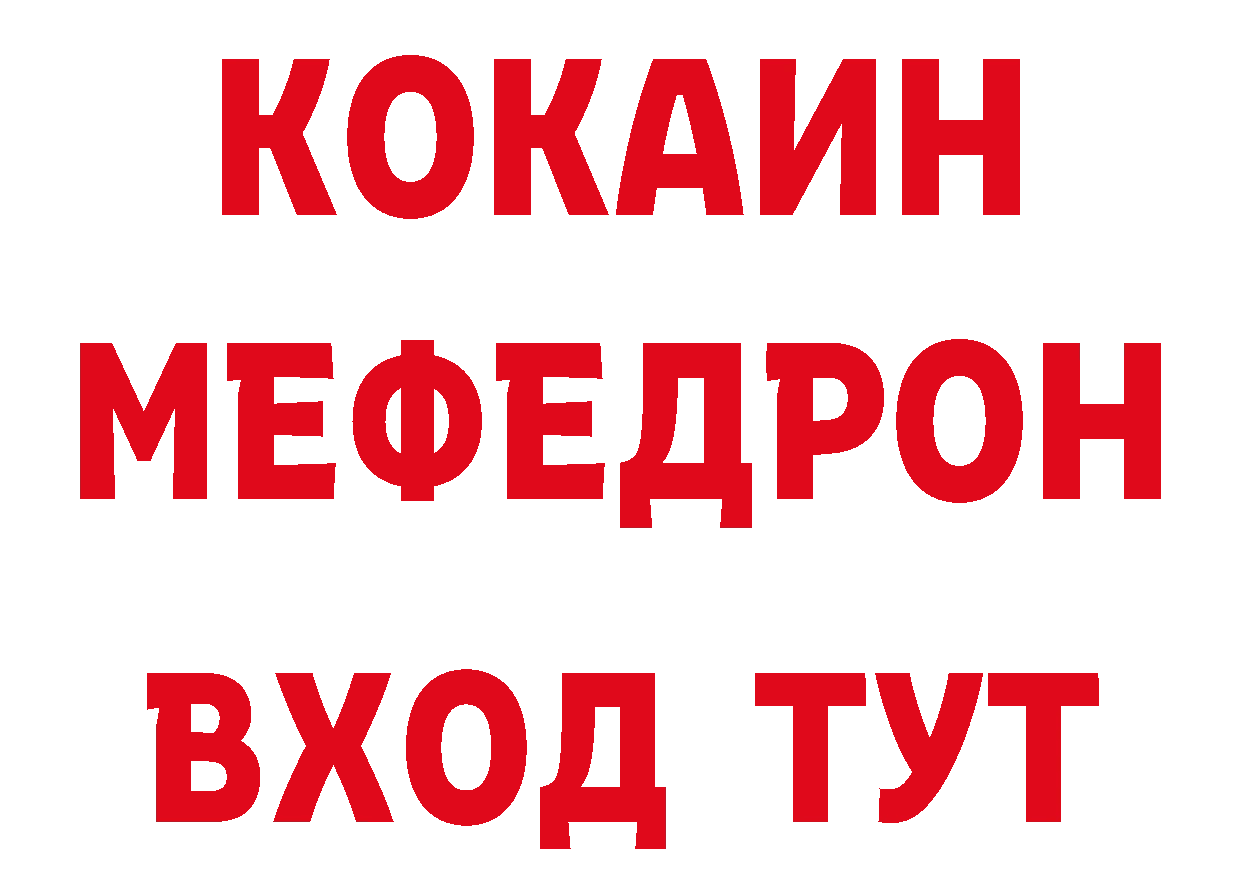 КОКАИН
МЕФЕДРОН
ВХОД ТУТ